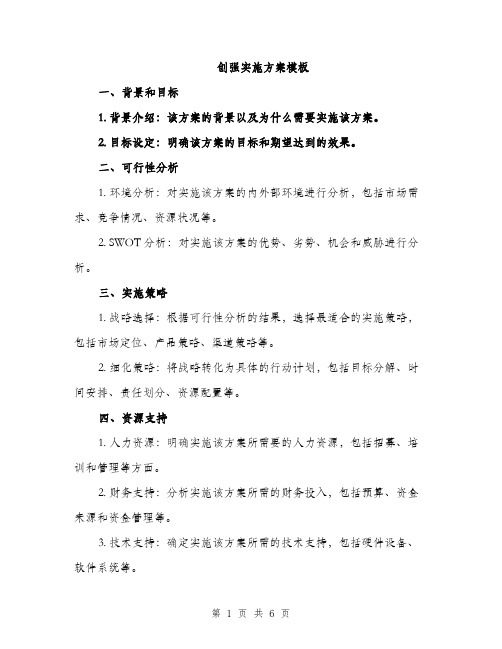 创强实施方案模板

一、背景和目标

1. 背景介绍：该方案的背景以及为什么需要实施该方案。

2. 目标设定：明确该方案的目标和期望达到的效果。

二、可行性分析

1. 环境分析：对实施该方案的内外部环境进行分析，包括市场需求、竞争情况、资源状况等。

2. SWOT 分析：对实施该方案的优势、劣势、机会和威胁进行分析。

三、实施策略

1. 战略选择：根据可行性分析的结果，选择最适合的实施策略，包括市场定位、产品策略、渠道策略等。

2. 细化策略：将战略转化为具体的行动计划，包括目标分解、时间安排、责任划分、资源配置等。

四、资源支持

1. 人力资源：明确实施该方案所需要的人力资源，包括招募、培训和管理等方面。

2. 财务支持：分析实施该方案所需的财务投入，包括预算、资金来源和资金管理等。

3. 技术支持：确定实施该方案所需的技术支持，包括硬件设备、软件系统等。

第 1 页 共 6 页